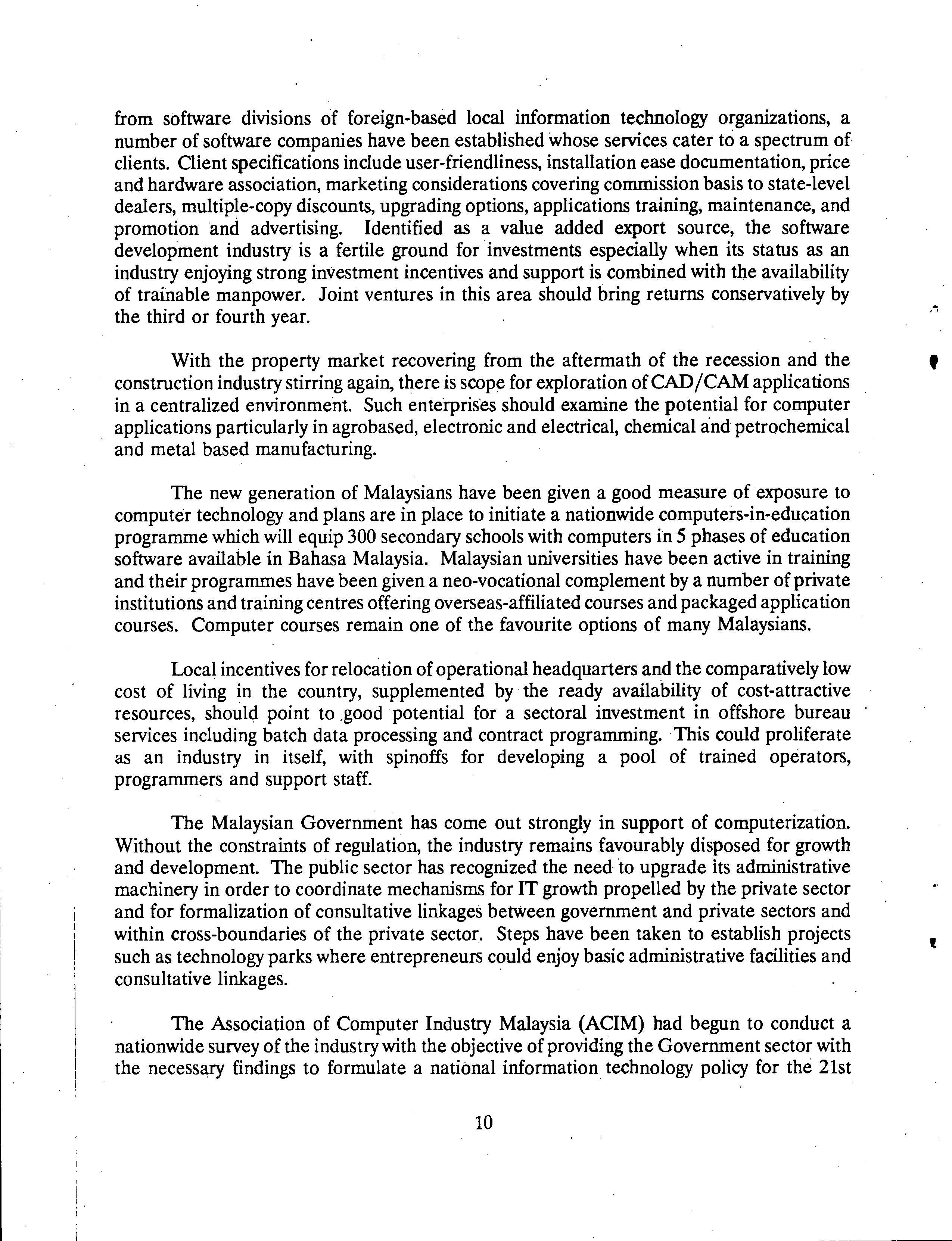 from software divisions of foreign-based local information technology organizations, a number of software companies have been established whose services cater to a spectrum of clients. Client specifications include user-friendliness, installation ease documentation, price and hardware association, marketing considerations covering commission basis to state-level dealers, multiple-copy discounts, upgrading options, applications training, maintenance, and promotion and advertising. Identified as a value added export source, the software development industry is a fertile ground for investments especially when its status as an industry enjoying strong investment incentives and support is combined with the availability of trainable manpower. Joint ventures in this area should bring returns conservatively by the third or fourth year.

With the property market recovering from the aftermath of the recession and the construction industry stirring again, there is scope for exploration of CAD/CAM applications in a centralized environment. Such enterprises should examine the potential for computer applications particularly in agrobased, electronic and electrical, chemical and petrochemical and metal based manufacturing.

The new generation of Malaysians have been given a good measure of exposure to computer technology and plans are in place to initiate a nationwide computers-in-education programme which will equip 300 secondary schools with computers in 5 phases of education software available in Bahasa Malaysia. Malaysian universities have been active in training and their programmes have been given a neo-vocational complement by a number of private institutions and training centres offering overseas-affiliated courses and packaged application courses. Computer courses remain one of the favourite options of many Malaysians.

Local incentives for relocation of operational headquarters and the comparatively low cost of living in the country, supplemented by the ready availability of cost-attractive resources, should point to good potential for a sectoral investment in offshore bureau services including batch data processing and contract programming. This could proliferate as an industry in itself, with spinoffs for developing a pool of trained operators, programmers and support staff.

The Malaysian Government has come out strongly in support of computerization. Without the constraints of regulation, the industry remains favourably disposed for growth and development. The public sector has recognized the need to upgrade its administrative machinery in order to coordinate mechanisms for IT growth propelled by the private sector and for formalization of consultative linkages between government and private sectors and within cross-boundaries of the private sector. Steps have been taken to establish projects such as technology parks where entrepreneurs could enjoy basic administrative facilities and consultative linkages.

The Association of Computer Industry Malaysia (ACIM) had begun to conduct a nationwide survey of the industry with the objective of providing the Government sector with the necessary findings to formulate a national information technology policy for the 21st

10